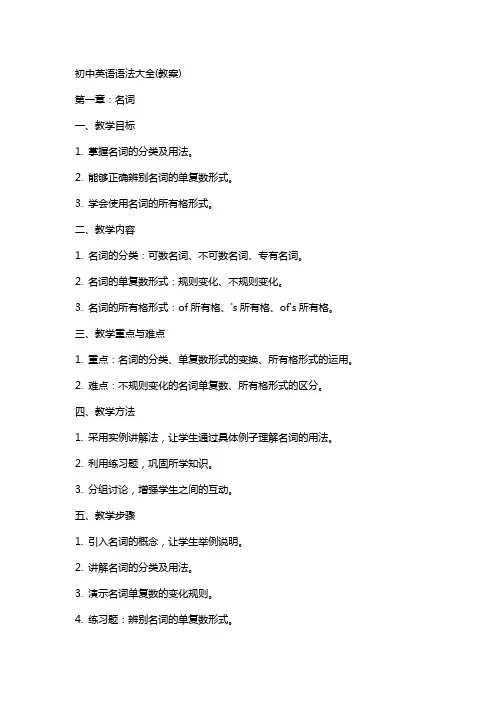 初中英语语法大全(教案)

第一章：名词

一、教学目标

1. 掌握名词的分类及用法。

2. 能够正确辨别名词的单复数形式。

3. 学会使用名词的所有格形式。

二、教学内容

1. 名词的分类：可数名词、不可数名词、专有名词。

2. 名词的单复数形式：规则变化、不规则变化。

3. 名词的所有格形式：of 所有格、's 所有格、of's 所有格。

三、教学重点与难点

1. 重点：名词的分类、单复数形式的变换、所有格形式的运用。

2. 难点：不规则变化的名词单复数、所有格形式的区分。

四、教学方法

1. 采用实例讲解法，让学生通过具体例子理解名词的用法。

2. 利用练习题，巩固所学知识。

3. 分组讨论，增强学生之间的互动。

五、教学步骤

1. 引入名词的概念，让学生举例说明。

2. 讲解名词的分类及用法。

3. 演示名词单复数的变化规则。

4. 练习题：辨别名词的单复数形式。